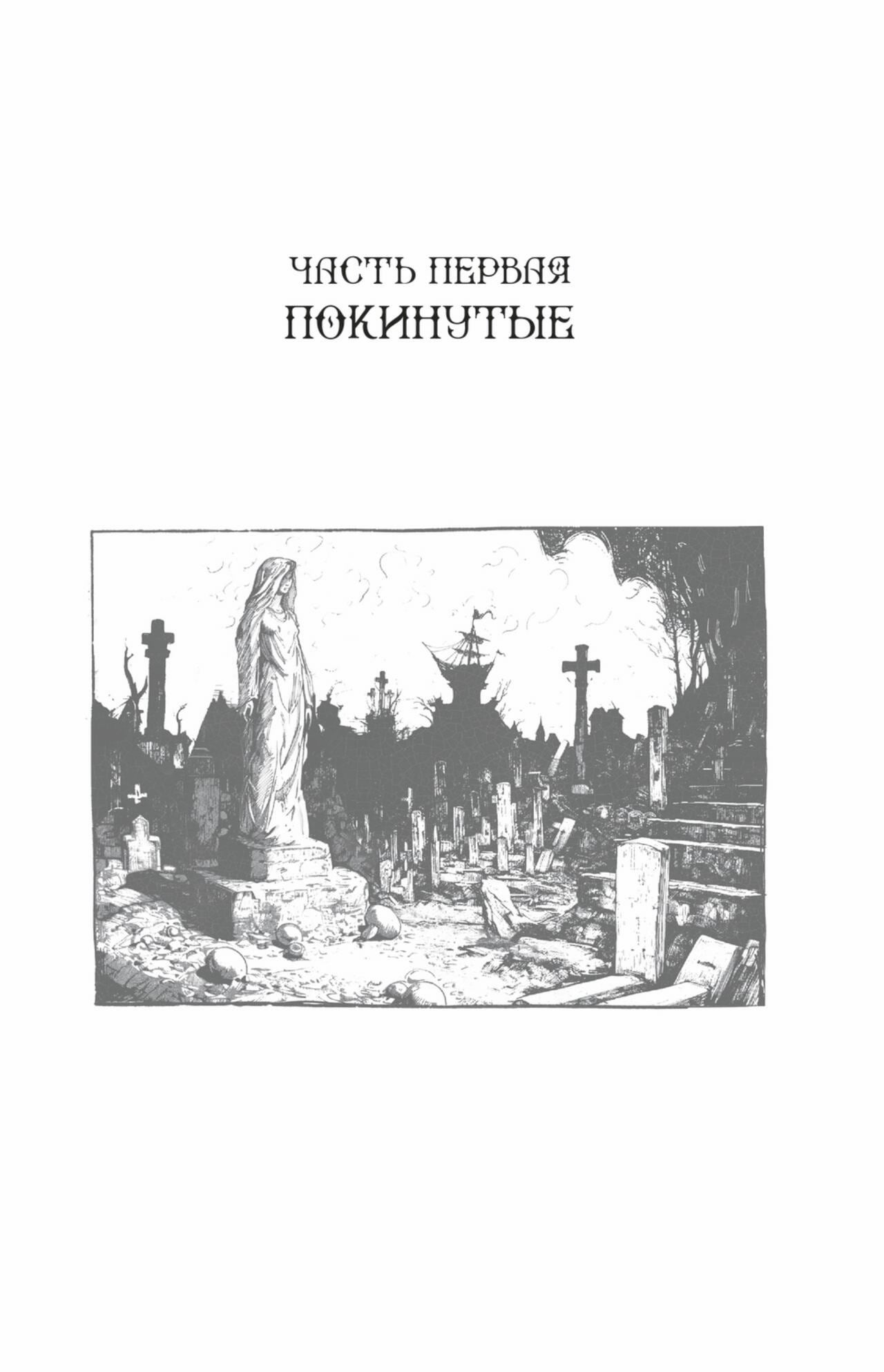 ЧАСТЬ ПЕРВАЯ
ПОКИНУТЫЕ